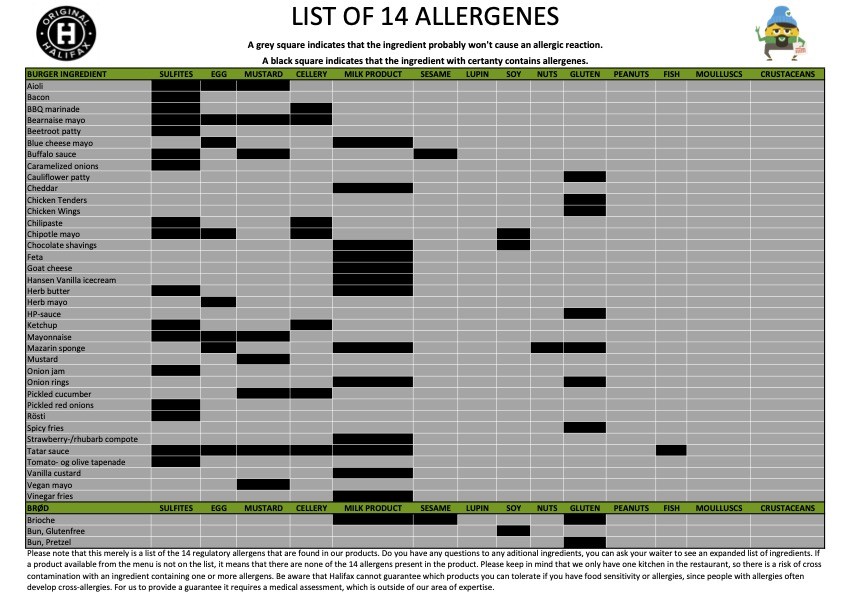 ORIGINAL HALIFAX

LIST OF 14 ALLERGENES

A grey square indicates that the ingredient probably won't cause an allergic reaction.

A black square indicates that the ingredient with certanty contains allergenes.

| BURGER INGREDIENT | SULFITES | EGG | MUSTARD | CELLERY | MILK PRODUCT | SESAME | LUPIN | SOY | NUTS | GLUTEN | PEANUTS | FISH | MOULLUSCS | CRUSTACEANS |
|---|---|---|---|---|---|---|---|---|---|---|---|---|---|---|
| Aioli | | | | | | | | | | | | | | |
| Bacon | | | | | | | | | | | | | | |
| BBQ marinade | | | | | | | | | | | | | | |
| Bearnaise mayo | | | | | | | | | | | | | | |
| Beetroot patty | | | | | | | | | | | | | | |
| Blue cheese mayo | | | | | | | | | | | | | | |
| Buffalo sauce | | | | | | | | | | | | | | |
| Caramelized onions | | | | | | | | | | | | | | |
| Cauliflower patty | | | | | | | | | | | | | | |
| Cheddar | | | | | | | | | | | | | | |
| Chicken Tenders | | | | | | | | | | | | | | |
| Chicken Wings | | | | | | | | | | | | | | |
| Chilipaste | | | | | | | | | | | | | | |
| Chipotle mayo | | | | | | | | | | | | | | |
| Chocolate shavings | | | | | | | | | | | | | | |
| Feta | | | | | | | | | | | | | | |
| Goat cheese | | | | | | | | | | | | | | |
| Hansen Vanilla icecream | | | | | | | | | | | | | | |
| Herb butter | | | | | | | | | | | | | | |
| Herb mayo | | | | | | | | | | | | | | |
| HP-sauce | | | | | | | | | | | | | | |
| Ketchup | | | | | | | | | | | | | | |
| Mayonnaise | | | | | | | | | | | | | | |
| Mazarin sponge | | | | | | | | | | | | | | |
| Mustard | | | | | | | | | | | | | | |
| Onion jam | | | | | | | | | | | | | | |
| Onion rings | | | | | | | | | | | | | | |
| Pickled cucumber | | | | | | | | | | | | | | |
| Pickled red onions | | | | | | | | | | | | | | |
| Rösti | | | | | | | | | | | | | | |
| Spicy fries | | | | | | | | | | | | | | |
| Strawberry-/rhubarb compote | | | | | | | | | | | | | | |
| Tatar sauce | | | | | | | | | | | | | | |
| Tomato- og olive tapenade | | | | | | | | | | | | | | |
| Vanilla custard | | | | | | | | | | | | | | |
| Vegan mayo | | | | | | | | | | | | | | |
| Vinegar fries | | | | | | | | | | | | | | |
| BRØD | SULFITES | EGG | MUSTARD | CELLERY | MILK PRODUCT | SESAME | LUPIN | SOY | NUTS | GLUTEN | PEANUTS | FISH | MOULLUSCS | CRUSTACEANS |
| Brioche | | | | | | | | | | | | | | |
| Bun, Glutenfree | | | | | | | | | | | | | | |
| Bun, Pretzel | | | | | | | | | | | | | | |

Please note that this merely is a list of the 14 regulatory allergens that are found in our products. Do you have any questions to any aditional ingredients, you can ask your waiter to see an expanded list of ingredients. If a product available from the menu is not on the list, it means that there are none of the 14 allergens present in the product. Please keep in mind that we only have one kitchen in the restaurant, so there is a risk of cross contamination with an ingredient containing one or more allergens. Be aware that Halifax cannot guarantee which products you can tolerate if you have food sensitivity or allergies, since people with allergies often develop cross-allergies. For us to provide a guarantee it requires a medical assessment, which is outside of our area of expertise.